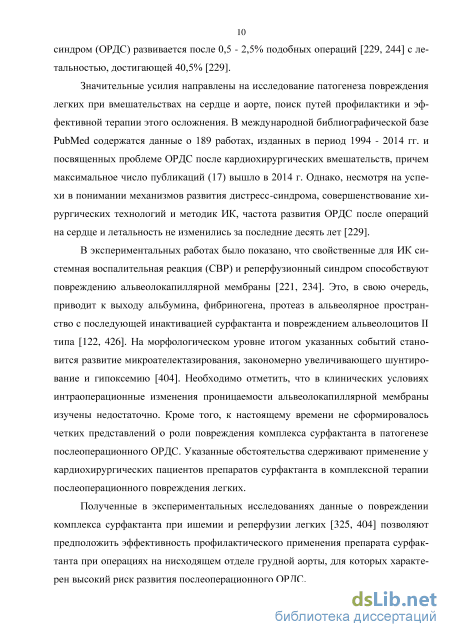 10

синдром (ОРДС) развивается после 0,5 - 2,5% подобных операций [229, 244] с летальностью, достигающей 40,5% [229].

Значительные усилия направлены на исследование патогенеза повреждения легких при вмешательствах на сердце и аорте, поиск путей профилактики и эффективной терапии этого осложнения. В международной библиографической базе PubMed содержатся данные о 189 работах, изданных в период 1994 - 2014 гг. и посвященных проблеме ОРДС после кардиохирургических вмешательств, причем максимальное число публикаций (17) вышло в 2014 г. Однако, несмотря на успехи в понимании механизмов развития дистресс-синдрома, совершенствование хирургических технологий и методик ИК, частота развития ОРДС после операций на сердце и летальность не изменились за последние десять лет [229].

В экспериментальных работах было показано, что свойственные для ИК системная воспалительная реакция (СВР) и реперфузионный синдром способствуют повреждению альвеолокапиллярной мембраны [221, 234]. Это, в свою очередь, приводит к выходу альбумина, фибриногена, протеаз в альвеолярное пространство с последующей инактивацией сурфактанта и повреждением альвеолоцитов II типа [122, 426]. На морфологическом уровне итогом указанных событий становится развитие микроателектазирования, закономерно увеличивающего шунтирование и гипоксемию [404]. Необходимо отметить, что в клинических условиях интраоперационные изменения проницаемости альвеолокапиллярной мембраны изучены недостаточно. Кроме того, к настоящему времени не сформировалось четких представлений о роли повреждения комплекса сурфактанта в патогенезе послеоперационного ОРДС. Указанные обстоятельства сдерживают применение у кардиохирургических пациентов препаратов сурфактанта в комплексной терапии послеоперационного повреждения легких.

Полученные в экспериментальных исследованиях данные о повреждении комплекса сурфактанта при ишемии и реперфузии легких [325, 404] позволяют предположить эффективность профилактического применения препарата сурфактанта при операциях на нисходящем отделе грудной аорты, для которых характерен высокий риск развития послеоперационного ОРДС.

dsLib.net
библиотека диссертаций